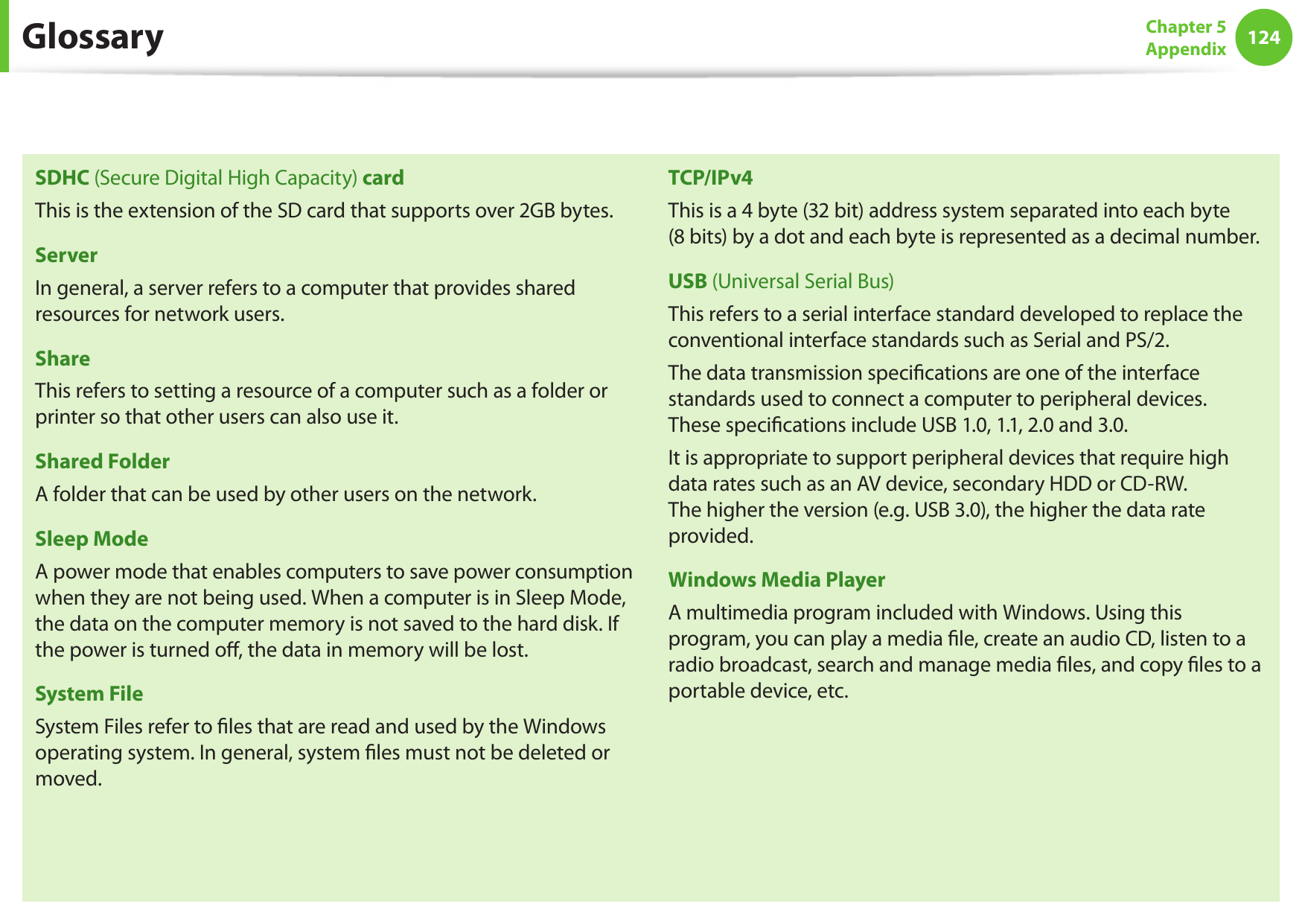 Glossary

Chapter 5
Appendix
124

SDHC (Secure Digital High Capacity) card

This is the extension of the SD card that supports over 2GB bytes.

Server

In general, a server refers to a computer that provides shared resources for network users.

Share

This refers to setting a resource of a computer such as a folder or printer so that other users can also use it.

Shared Folder

A folder that can be used by other users on the network.

Sleep Mode

A power mode that enables computers to save power consumption when they are not being used. When a computer is in Sleep Mode, the data on the computer memory is not saved to the hard disk. If the power is turned off, the data in memory will be lost.

System File

System Files refer to files that are read and used by the Windows operating system. In general, system files must not be deleted or moved.

TCP/IPv4

This is a 4 byte (32 bit) address system separated into each byte (8 bits) by a dot and each byte is represented as a decimal number.

USB (Universal Serial Bus)

This refers to a serial interface standard developed to replace the conventional interface standards such as Serial and PS/2.

The data transmission specifications are one of the interface standards used to connect a computer to peripheral devices. These specifications include USB 1.0, 1.1, 2.0 and 3.0.

It is appropriate to support peripheral devices that require high data rates such as an AV device, secondary HDD or CD-RW. The higher the version (e.g. USB 3.0), the higher the data rate provided.

Windows Media Player

A multimedia program included with Windows. Using this program, you can play a media file, create an audio CD, listen to a radio broadcast, search and manage media files, and copy files to a portable device, etc.